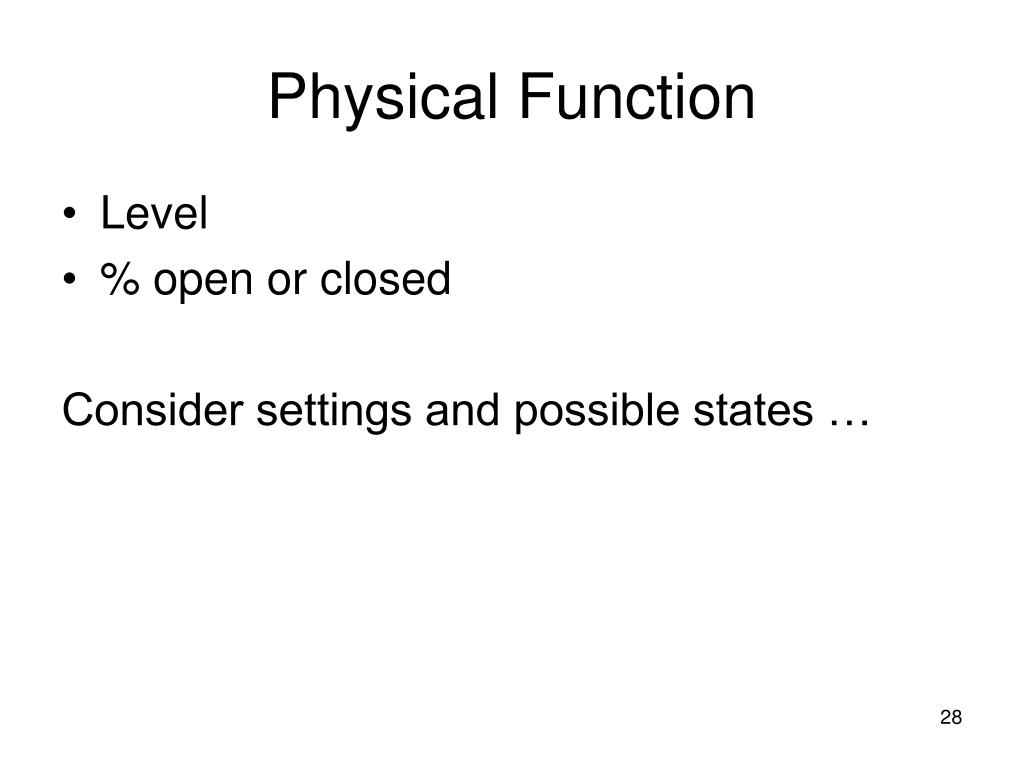 Physical Function

• Level
• % open or closed

Consider settings and possible states …

28